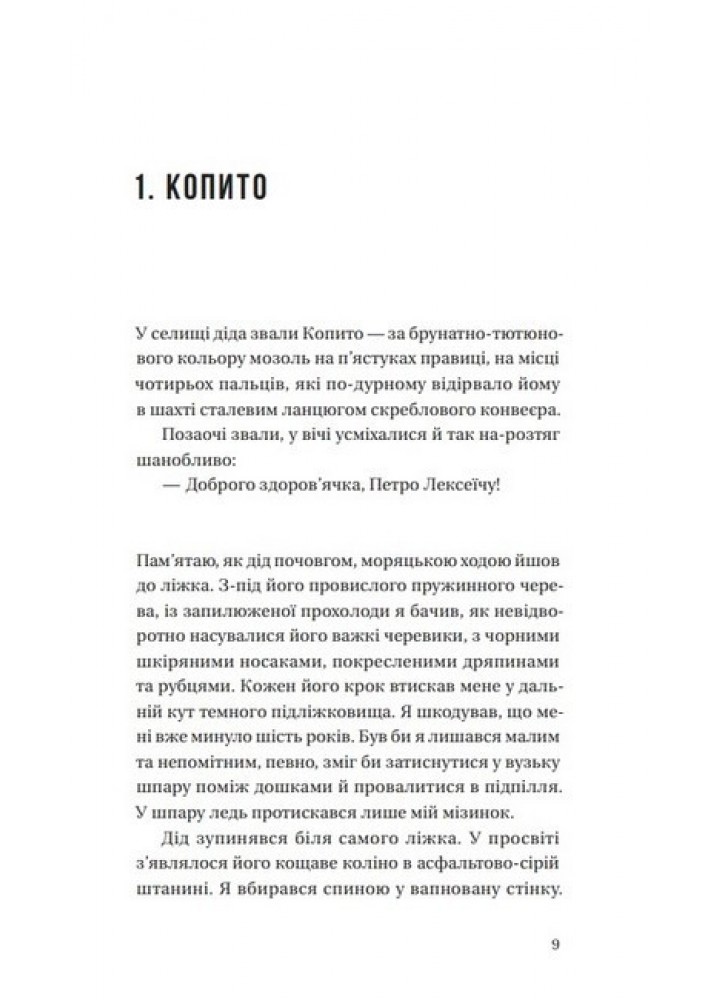 1. КОПИТО

У селищі діда звали Копито — за брунатно-тютюнового кольору мозоль на п'ястуках правиці, на місці чотирьох пальців, які по-дурному відірвало йому в шахті сталевим ланцюгом скреблового конвеєра.

Позаочі звали, у вічі усміхалися й так на-розтяг шанобливо:

— Доброго здоров'ячка, Петро Лексеїчу!

Пам'ятаю, як дід почовгом, моряцькою ходою йшов до ліжка. З-під його провислого пружинного черева, із запилюженої прохолоди я бачив, як невідворотно насувалися його важкі черевики, з чорними шкіряними носаками, покресленими дряпинами та рубцями. Кожен його крок втискав мене у дальній кут темного підліжковища. Я шкодував, що мені вже минуло шість років. Був би я лишався малим та непомітним, певно, зміг би затиснутися у вузьку шпару поміж дошками й провалитися в підпілля. У шпару ледь протискався лише мій мізинок.

Дід зупинявся біля самого ліжка. У просвіті з'являлося його кощаве коліно в асфальтово-сірій штанині. Я вбирався спиною у вапновану стінку.

9